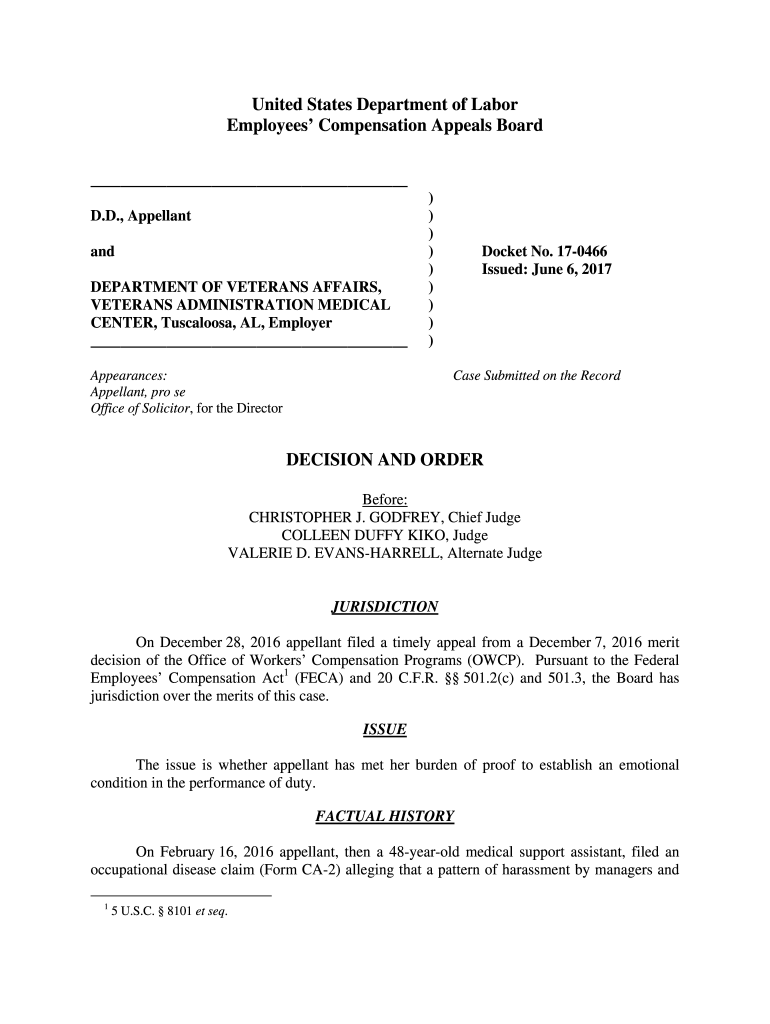 United States Department of Labor
Employees' Compensation Appeals Board

D.D., Appellant

and

DEPARTMENT OF VETERANS AFFAIRS, VETERANS ADMINISTRATION MEDICAL CENTER, Tuscaloosa, AL, Employer

)
)
)
)
)
)
)
)
)

Docket No. 17-0466
Issued: June 6, 2017

Appearances:
Appellant, pro se
Office of Solicitor, for the Director

Case Submitted on the Record

DECISION AND ORDER

Before:
CHRISTOPHER J. GODFREY, Chief Judge
COLLEEN DUFFY KIKO, Judge
VALERIE D. EVANS-HARRELL, Alternate Judge

JURISDICTION

On December 28, 2016 appellant filed a timely appeal from a December 7, 2016 merit decision of the Office of Workers' Compensation Programs (OWCP). Pursuant to the Federal Employees' Compensation Act$^1$ (FECA) and 20 C.F.R. §§ 501.2(c) and 501.3, the Board has jurisdiction over the merits of this case.

ISSUE

The issue is whether appellant has met her burden of proof to establish an emotional condition in the performance of duty.

FACTUAL HISTORY

On February 16, 2016 appellant, then a 48-year-old medical support assistant, filed an occupational disease claim (Form CA-2) alleging that a pattern of harassment by managers and

$^1$ 5 U.S.C. § 8101 et seq.